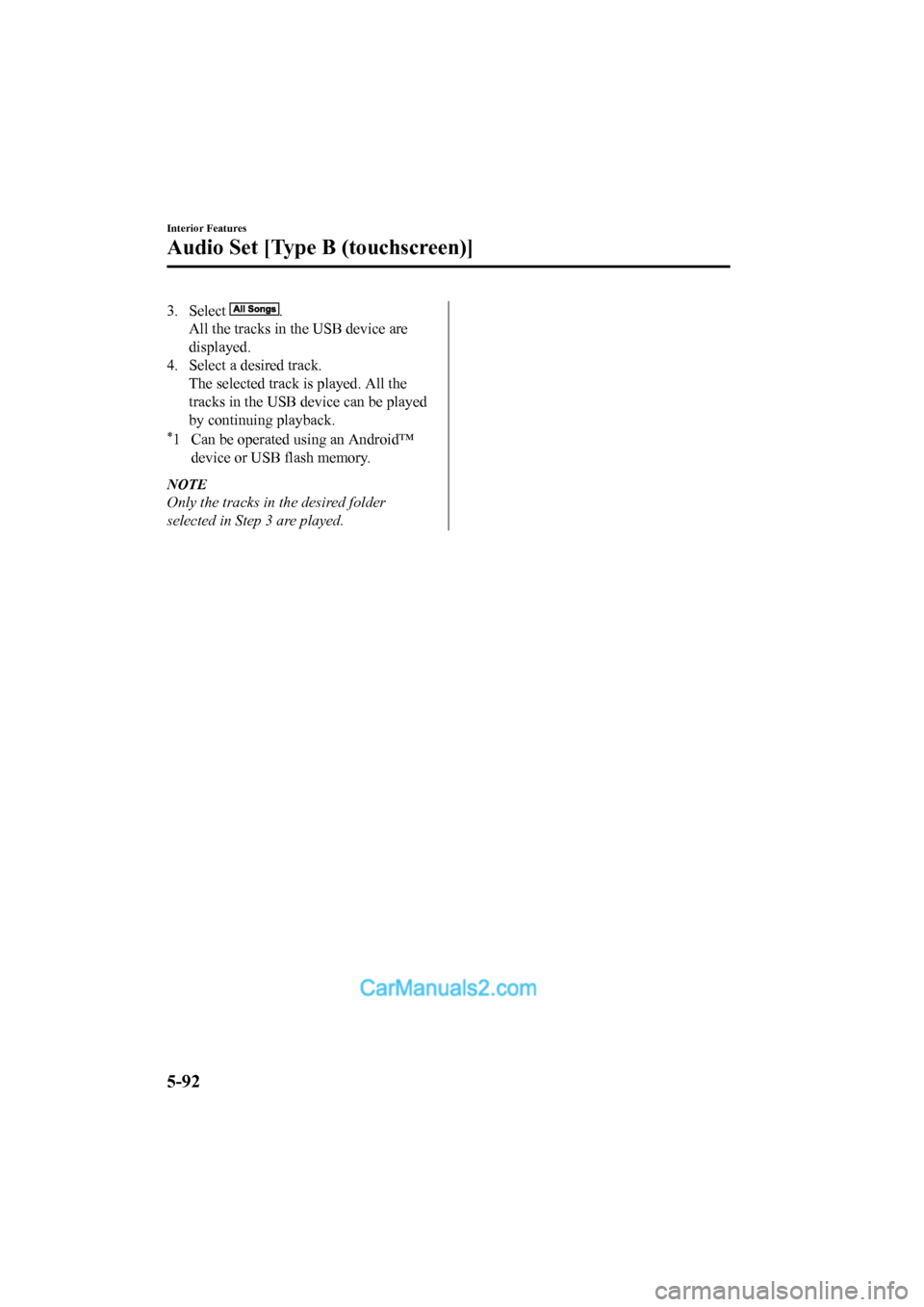 Interior Features

Audio Set [Type B (touchscreen)]

3. Select All Songs.
All the tracks in the USB device are displayed.

4. Select a desired track.
The selected track is played. All the tracks in the USB device can be played by continuing playback.

*1 Can be operated using an Android™ device or USB flash memory.

NOTE
Only the tracks in the desired folder selected in Step 3 are played.

CarManuals2.com

5-92

carmanualsonline.info